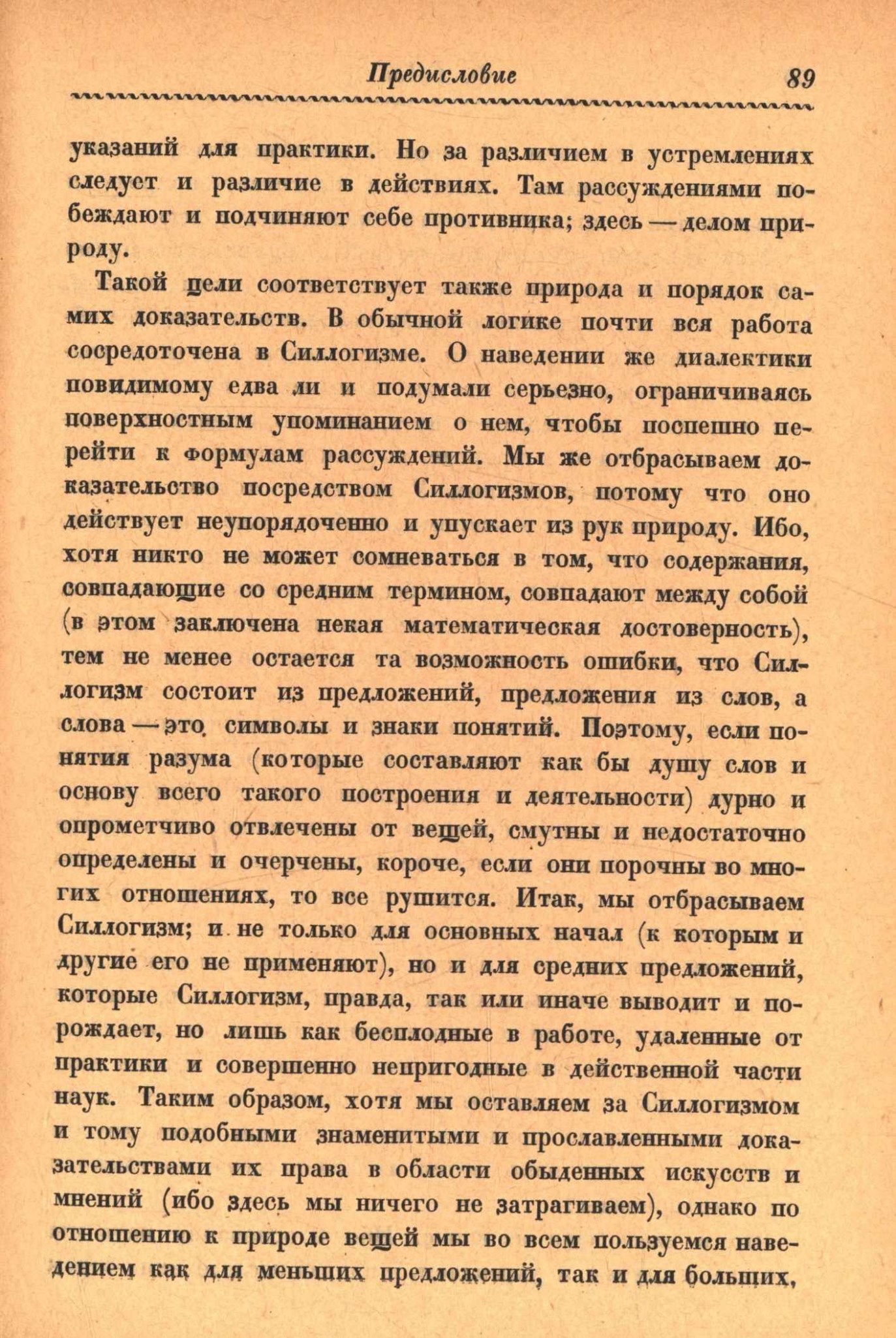 Предисловие 89

указаний для практики. Но за различием в устремлениях следует и различие в действиях. Там рассуждениями побеждают и подчиняют себе противника; здесь — делом природу.

Такой цели соответствует также природа и порядок самих доказательств. В обычной логике почти вся работа сосредоточена в Силлогизме. О наведении же диалектики повидимому едва ли и подумали серьезно, ограничиваясь поверхностным упоминанием о нем, чтобы поспешно перейти к формулам рассуждений. Мы же отбрасываем доказательство посредством Силлогизмов, потому что оно действует неупорядоченно и упускает из рук природу. Ибо, хотя никто не может сомневаться в том, что содержания, совпадающие со средним термином, совпадают между собой (в этом заключена некая математическая достоверность), тем не менее остается та возможность ошибки, что Силлогизм состоит из предложений, предложения из слов, а слова — это символы и знаки понятий. Поэтому, если понятия разума (которые составляют как бы душу слов и основу всего такого построения и деятельности) дурно и опрометчиво отвлечены от вещей, смутны и недостаточно определены и очерчены, короче, если они порочны во многих отношениях, то все рушится. Итак, мы отбрасываем Силлогизм; и не только для основных начал (к которым и другие его не применяют), но и для средних предложений, которые Силлогизм, правда, так или иначе выводит и порождает, но лишь как бесплодные в работе, удаленные от практики и совершенно непригодные в действенной части наук. Таким образом, хотя мы оставляем за Силлогизмом и тому подобными знаменитыми и прославленными доказательствами их права в области обыденных искусств и мнений (ибо здесь мы ничего не затрагиваем), однако по отношению к природе вещей мы во всем пользуемся наведением как для меньших предложений, так и для больших,